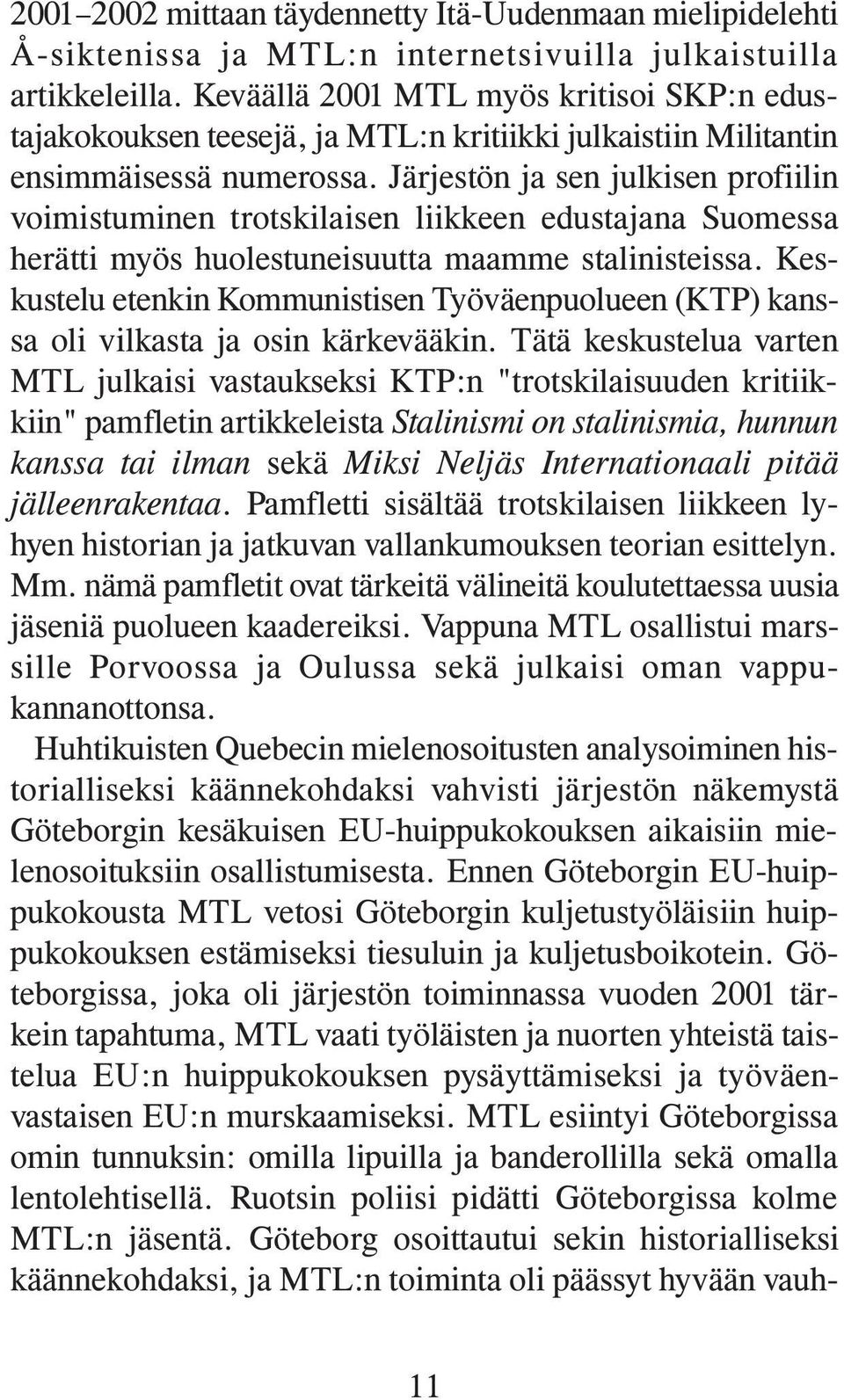 2001–2002 mittaan täydennetty Itä-Uudenmaan mielipidelehti Å-siktenissa ja MTL:n internetsivuilla julkaistuilla artikkeleilla. Keväällä 2001 MTL myös kritisoi SKP:n edustajakokouksen teesejä, ja MTL:n kritiikki julkaistiin Militantin ensimmäisessä numerossa. Järjestön ja sen julkisen profiilin voimistuminen trotskilaisen liikkeen edustajana Suomessa herätti myös huolestuneisuutta maamme stalinisteissa. Keskustelu etenkin Kommunistisen Työväenpuolueen (KTP) kanssa oli vilkasta ja osin kärkevääkin. Tätä keskustelua varten MTL julkaisi vastaukseksi KTP:n "trotskilaisuuden kritiikkiin" pamfletin artikkeleista Stalinismi on stalinismia, hunnun kanssa tai ilman sekä Miksi Neljäs Internationaali pitää jälleenrakentaa. Pamfletti sisältää trotskilaisen liikkeen lyhyen historian ja jatkuvan vallankumouksen teorian esittelyn. Mm. nämä pamfletit ovat tärkeitä välineitä koulutettaessa uusia jäseniä puolueen kaadereiksi. Vappuna MTL osallistui marssille Porvoossa ja Oulussa sekä julkaisi oman vappukannanottonsa.

Huhtikuisten Quebecin mielenosoitusten analysoiminen historialliseksi käännekohdaksi vahvisti järjestön näkemystä Göteborgin kesäkuisen EU-huippukokouksen aikaisiin mielenosoituksiin osallistumisesta. Ennen Göteborgin EU-huippukokousta MTL vetosi Göteborgin kuljetustyöläisiin huippukokouksen estämiseksi tiesuluin ja kuljetusboikotein. Göteborgissa, joka oli järjestön toiminnassa vuoden 2001 tärkein tapahtuma, MTL vaati työläisten ja nuorten yhteistä taistelua EU:n huippukokouksen pysäyttämiseksi ja työväenvastaisen EU:n murskaamiseksi. MTL esiintyi Göteborgissa omin tunnuksin: omilla lipuilla ja banderollilla sekä omalla lentolehtisellä. Ruotsin poliisi pidätti Göteborgissa kolme MTL:n jäsentä. Göteborg osoittautui sekin historialliseksi käännekohdaksi, ja MTL:n toiminta oli päässyt hyvään vauh-

11